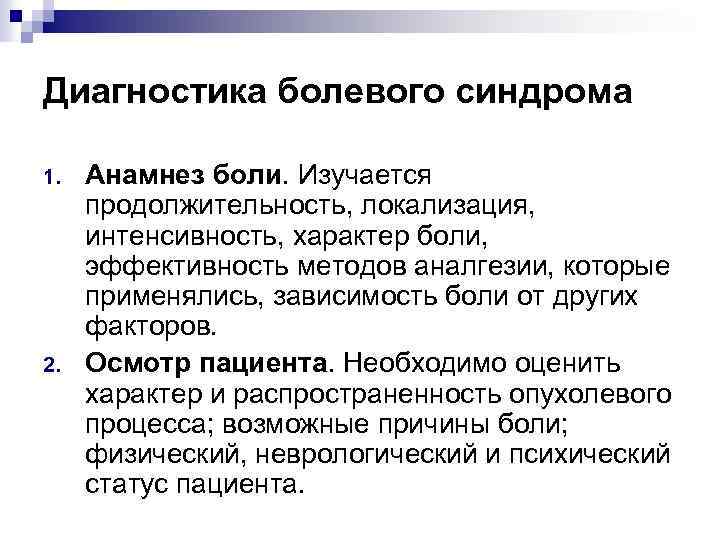 Диагностика болевого синдрома

1. Анамнез боли. Изучается продолжительность, локализация, интенсивность, характер боли, эффективность методов аналгезии, которые применялись, зависимость боли от других факторов.

2. Осмотр пациента. Необходимо оценить характер и распространенность опухолевого процесса; возможные причины боли; физический, неврологический и психический статус пациента.